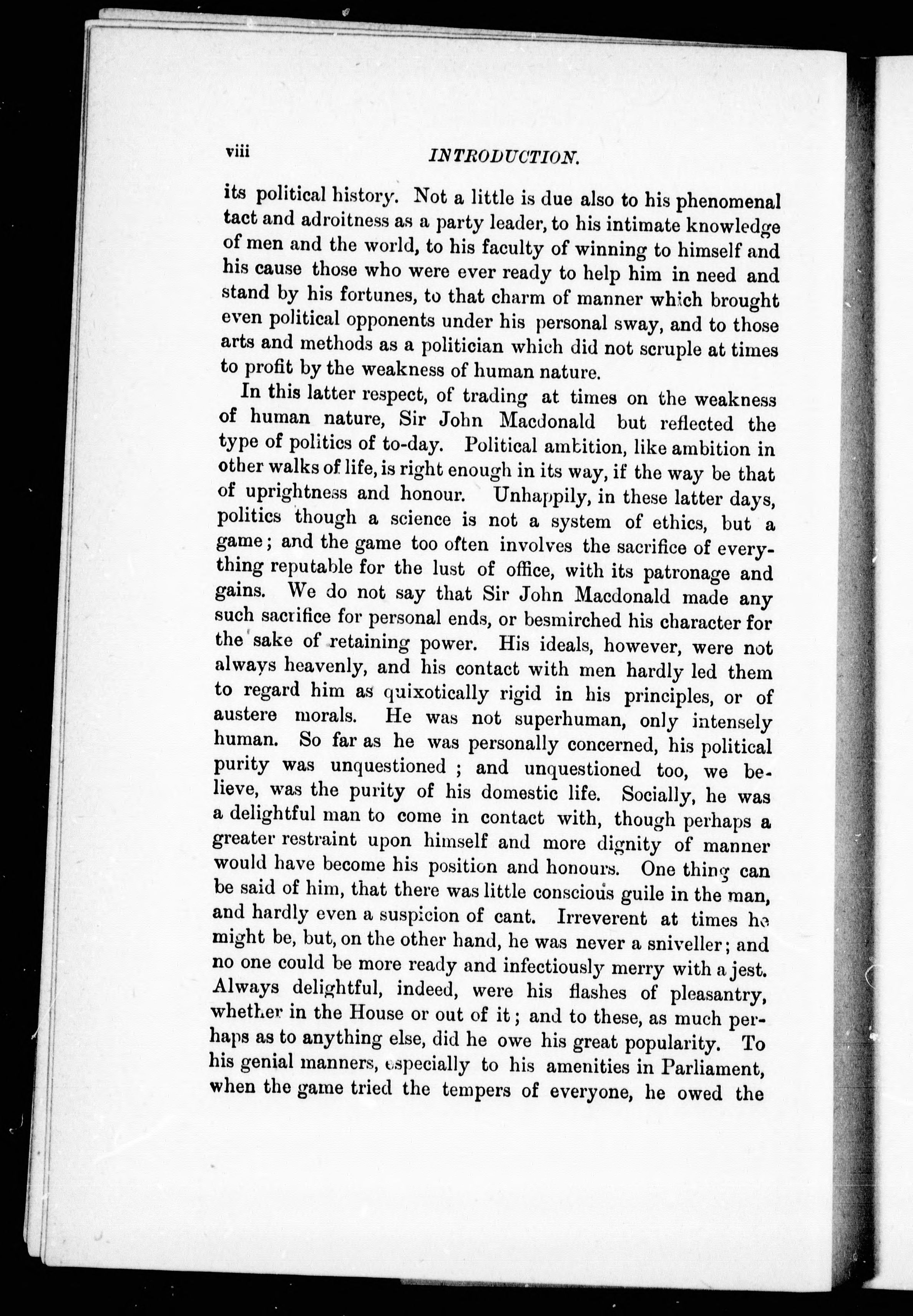 viii INTRODUCTION.

its political history. Not a little is due also to his phenomenal tact and adroitness as a party leader, to his intimate knowledge of men and the world, to his faculty of winning to himself and his cause those who were ever ready to help him in need and stand by his fortunes, to that charm of manner which brought even political opponents under his personal sway, and to those arts and methods as a politician which did not scruple at times to profit by the weakness of human nature.

In this latter respect, of trading at times on the weakness of human nature, Sir John Macdonald but reflected the type of politics of to-day. Political ambition, like ambition in other walks of life, is right enough in its way, if the way be that of uprightness and honour. Unhappily, in these latter days, politics though a science is not a system of ethics, but a game; and the game too often involves the sacrifice of everything reputable for the lust of office, with its patronage and gains. We do not say that Sir John Macdonald made any such sacrifice for personal ends, or besmirched his character for the sake of retaining power. His ideals, however, were not always heavenly, and his contact with men hardly led them to regard him as quixotically rigid in his principles, or of austere morals. He was not superhuman, only intensely human. So far as he was personally concerned, his political purity was unquestioned; and unquestioned too, we believe, was the purity of his domestic life. Socially, he was a delightful man to come in contact with, though perhaps a greater restraint upon himself and more dignity of manner would have become his position and honours. One thing can be said of him, that there was little conscious guile in the man, and hardly even a suspicion of cant. Irreverent at times he might be, but, on the other hand, he was never a sniveller; and no one could be more ready and infectiously merry with a jest. Always delightful, indeed, were his flashes of pleasantry, whether in the House or out of it; and to these, as much perhaps as to anything else, did he owe his great popularity. To his genial manners, especially to his amenities in Parliament, when the game tried the tempers of everyone, he owed the